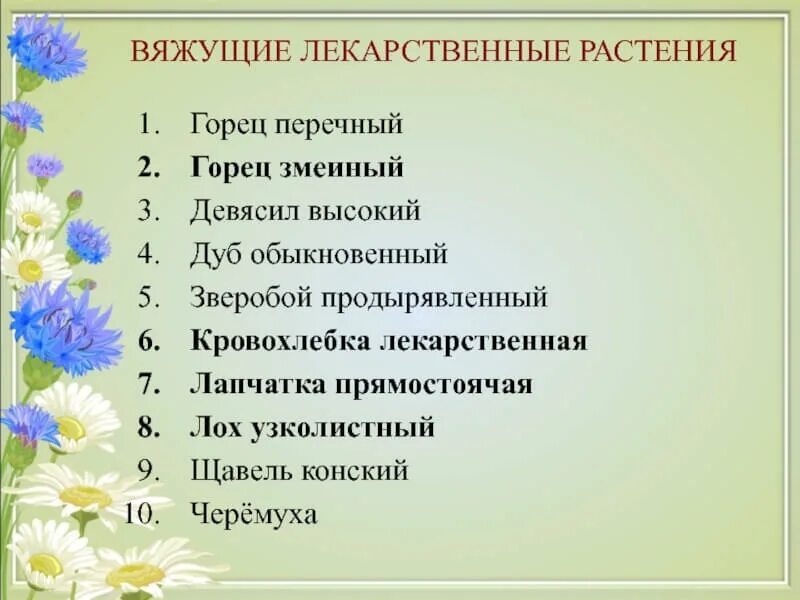 ВЯЖУЩИЕ ЛЕКАРСТВЕННЫЕ РАСТЕНИЯ

1. Горец перечный
2. Горец змеиный
3. Девясил высокий
4. Дуб обыкновенный
5. Зверобой продырявленный
6. Кровохлебка лекарственная
7. Лапчатка прямостоячая
8. Лох узколистный
9. Щавель конский
10. Черёмуха